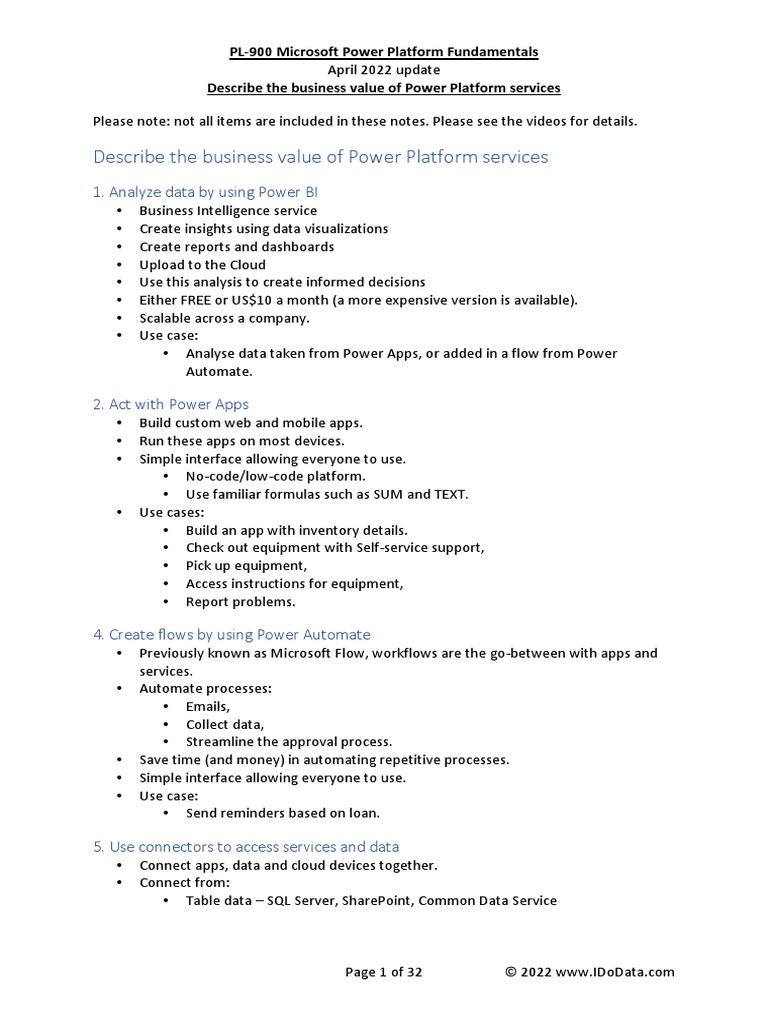 PL-900 Microsoft Power Platform Fundamentals
April 2022 update
Describe the business value of Power Platform services

Please note: not all items are included in these notes. Please see the videos for details.

Describe the business value of Power Platform services

1. Analyze data by using Power BI
• Business Intelligence service
• Create insights using data visualizations
• Create reports and dashboards
• Upload to the Cloud
• Use this analysis to create informed decisions
• Either FREE or US$10 a month (a more expensive version is available).
• Scalable across a company.
• Use case:
  • Analyse data taken from Power Apps, or added in a flow from Power Automate.

2. Act with Power Apps
• Build custom web and mobile apps.
• Run these apps on most devices.
• Simple interface allowing everyone to use.
  • No-code/low-code platform.
  • Use familiar formulas such as SUM and TEXT.
• Use cases:
  • Build an app with inventory details.
  • Check out equipment with Self-service support,
  • Pick up equipment,
  • Access instructions for equipment,
  • Report problems.

4. Create flows by using Power Automate
• Previously known as Microsoft Flow, workflows are the go-between with apps and services.
• Automate processes:
  • Emails,
  • Collect data,
  • Streamline the approval process.
• Save time (and money) in automating repetitive processes.
• Simple interface allowing everyone to use.
• Use case:
  • Send reminders based on loan.

5. Use connectors to access services and data
• Connect apps, data and cloud devices together.
• Connect from:
  • Table data – SQL Server, SharePoint, Common Data Service

Page 1 of 32 © 2022 www.IDoData.com